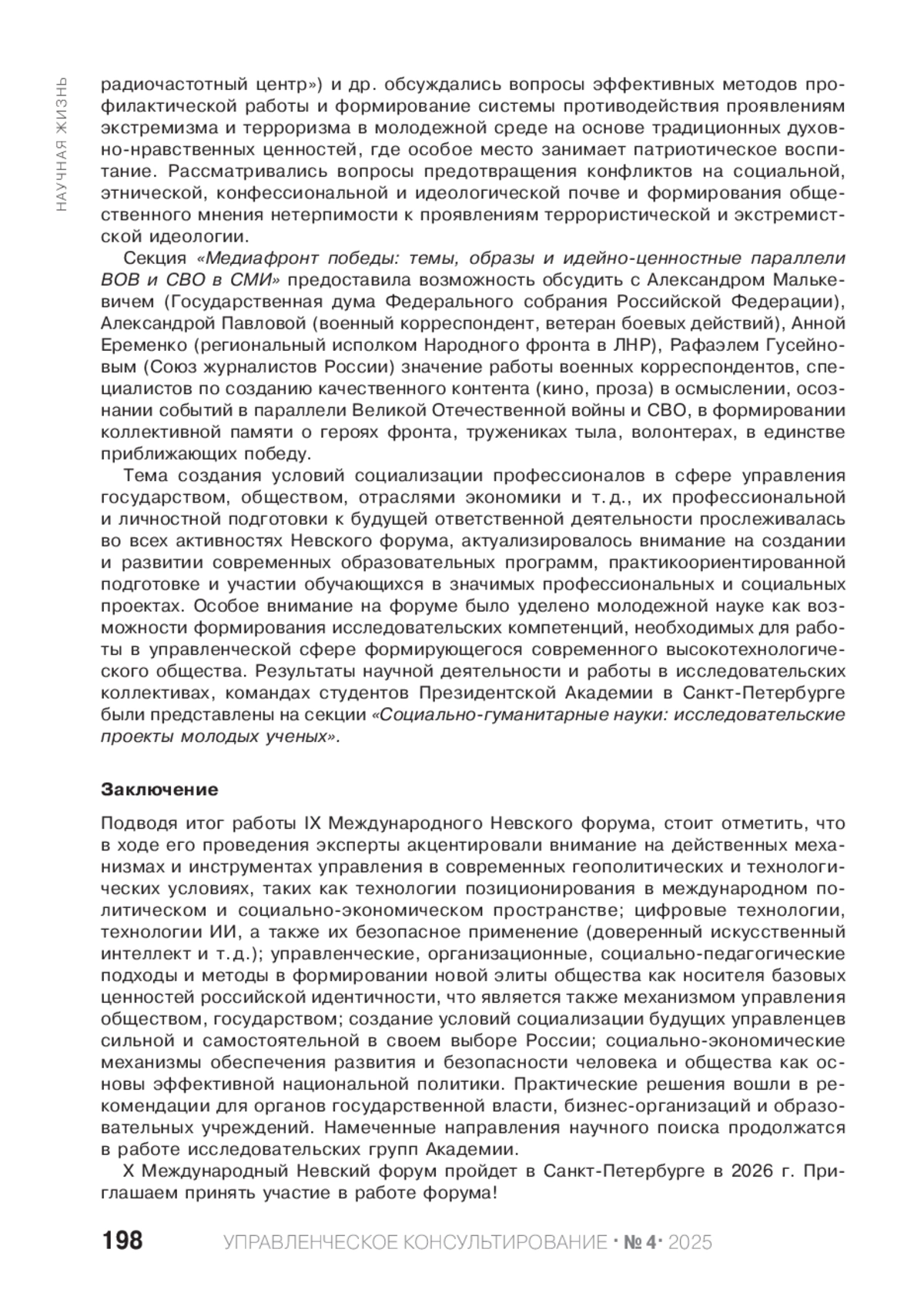 НАУЧНАЯ ЖИЗНЬ

радиочастотный центр») и др. обсуждались вопросы эффективных методов профилактической работы и формирование системы противодействия проявлениям экстремизма и терроризма в молодежной среде на основе традиционных духовно-нравственных ценностей, где особое место занимает патриотическое воспитание. Рассматривались вопросы предотвращения конфликтов на социальной, этнической, конфессиональной и идеологической почве и формирования общественного мнения нетерпимости к проявлениям террористической и экстремистской идеологии.

Секция «Медиафронт победы: темы, образы и идейно-ценностные параллели ВОВ и СВО в СМИ» предоставила возможность обсудить с Александром Малькевичем (Государственная дума Федерального собрания Российской Федерации), Александрой Павловой (военный корреспондент, ветеран боевых действий), Анной Еременко (региональный исполком Народного фронта в ЛНР), Рафаэлем Гусейновым (Союз журналистов России) значение работы военных корреспондентов, специалистов по созданию качественного контента (кино, проза) в осмыслении, осознании событий в параллели Великой Отечественной войны и СВО, в формировании коллективной памяти о героях фронта, тружениках тыла, волонтерах, в единстве приближающих победу.

Тема создания условий социализации профессионалов в сфере управления государством, обществом, отраслями экономики и т. д., их профессиональной и личностной подготовки к будущей ответственной деятельности прослеживалась во всех активностях Невского форума, актуализировалось внимание на создании и развитии современных образовательных программ, практикоориентированной подготовке и участии обучающихся в значимых профессиональных и социальных проектах. Особое внимание на форуме было уделено молодежной науке как возможности формирования исследовательских компетенций, необходимых для работы в управленческой сфере формирующегося современного высокотехнологического общества. Результаты научной деятельности и работы в исследовательских коллективах, командах студентов Президентской Академии в Санкт-Петербурге были представлены на секции «Социально-гуманитарные науки: исследовательские проекты молодых ученых».

Заключение

Подводя итог работы IX Международного Невского форума, стоит отметить, что в ходе его проведения эксперты акцентировали внимание на действенных механизмах и инструментах управления в современных геополитических и технологических условиях, таких как технологии позиционирования в международном политическом и социально-экономическом пространстве; цифровые технологии, технологии ИИ, а также их безопасное применение (доверенный искусственный интеллект и т. д.); управленческие, организационные, социально-педагогические подходы и методы в формировании новой элиты общества как носителя базовых ценностей российской идентичности, что является также механизмом управления обществом, государством; создание условий социализации будущих управленцев сильной и самостоятельной в своем выборе России; социально-экономические механизмы обеспечения развития и безопасности человека и общества как основы эффективной национальной политики. Практические решения вошли в рекомендации для органов государственной власти, бизнес-организаций и образовательных учреждений. Намеченные направления научного поиска продолжатся в работе исследовательских групп Академии.

X Международный Невский форум пройдет в Санкт-Петербурге в 2026 г. Приглашаем принять участие в работе форума!

198 УПРАВЛЕНЧЕСКОЕ КОНСУЛЬТИРОВАНИЕ · № 4 · 2025